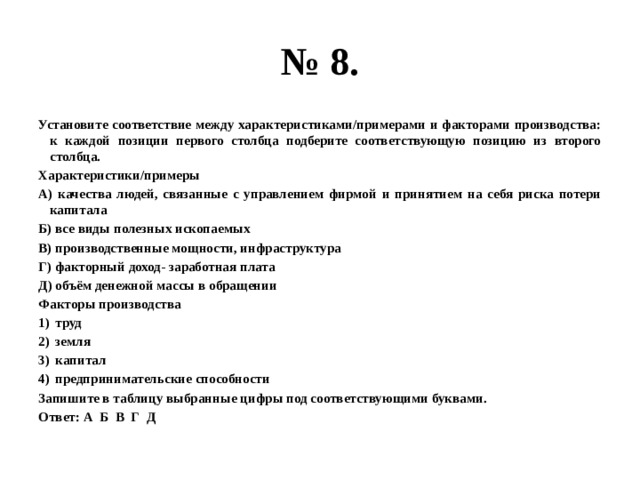 № 8.

Установите соответствие между характеристиками/примерами и факторами производства: к каждой позиции первого столбца подберите соответствующую позицию из второго столбца.

Характеристики/примеры

А) качества людей, связанные с управлением фирмой и принятием на себя риска потери капитала

Б) все виды полезных ископаемых

В) производственные мощности, инфраструктура

Г) факторный доход- заработная плата

Д) объём денежной массы в обращении

Факторы производства

1) труд

2) земля

3) капитал

4) предпринимательские способности

Запишите в таблицу выбранные цифры под соответствующими буквами.

Ответ: А Б В Г Д